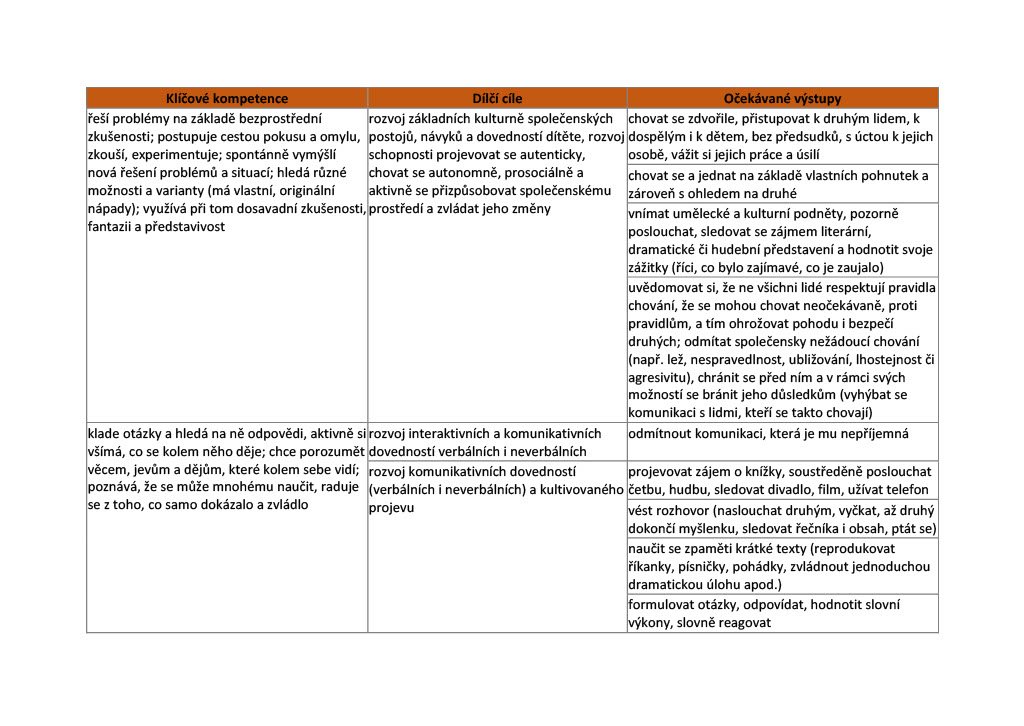 | Klíčové kompetence | Dílčí cíle | Očekávané výstupy |
|---|---|---|
| řeší problémy na základě bezprostřední zkušenosti; postupuje cestou pokusu a omylu, zkouší, experimentuje; spontánně vymýšlí nová řešení problémů a situací; hledá různé možnosti a varianty (má vlastní, originální nápady); využívá při tom dosavadní zkušenosti, fantazii a představivost | rozvoj základních kulturně společenských postojů, návyků a dovedností dítěte, rozvoj schopnosti projevovat se autenticky, chovat se autonomně, prosociálně a aktivně se přizpůsobovat společenskému prostředí a zvládat jeho změny | chovat se zdvořile, přistupovat k druhým lidem, k dospělým i k dětem, bez předsudků, s úctou k jejich osobě, vážit si jejich práce a úsilí |
| | | chovat se a jednat na základě vlastních pohnutek a zároveň s ohledem na druhé |
| | | vnímat umělecké a kulturní podněty, pozorně poslouchat, sledovat se zájmem literární, dramatické či hudební představení a hodnotit svoje zážitky (říci, co bylo zajímavé, co je zaujalo) |
| | | uvědomovat si, že ne všichni lidé respektují pravidla chování, že se mohou chovat neočekávaně, proti pravidlům, a tím ohrožovat pohodu i bezpečí druhých; odmítat společensky nežádoucí chování (např. lež, nespravedlnost, ubližování, lhostejnost či agresivitu), chránit se před ním a v rámci svých možností se bránit jeho důsledkům (vyhýbat se komunikaci s lidmi, kteří se takto chovají) |
| klade otázky a hledá na ně odpovědi, aktivně si všímá, co se kolem něho děje; chce porozumět věcem, jevům a dějům, které kolem sebe vidí; poznává, že se může mnohému naučit, raduje se z toho, co samo dokázalo a zvládlo | rozvoj interaktivních a komunikativních dovedností verbálních i neverbálních | odmítnout komunikaci, která je mu nepříjemná |
| | rozvoj komunikativních dovedností (verbálních i neverbálních) a kultivovaného projevu | projevovat zájem o knížky, soustředěně poslouchat četbu, hudbu, sledovat divadlo, film, užívat telefon |
| | | vést rozhovor (naslouchat druhým, vyčkat, až druhý dokončí myšlenku, sledovat řečníka i obsah, ptát se) |
| | | naučit se zpaměti krátké texty (reprodukovat říkanky, písničky, pohádky, zvládnout jednoduchou dramatickou úlohu apod.) |
| | | formulovat otázky, odpovídat, hodnotit slovní výkony, slovně reagovat |